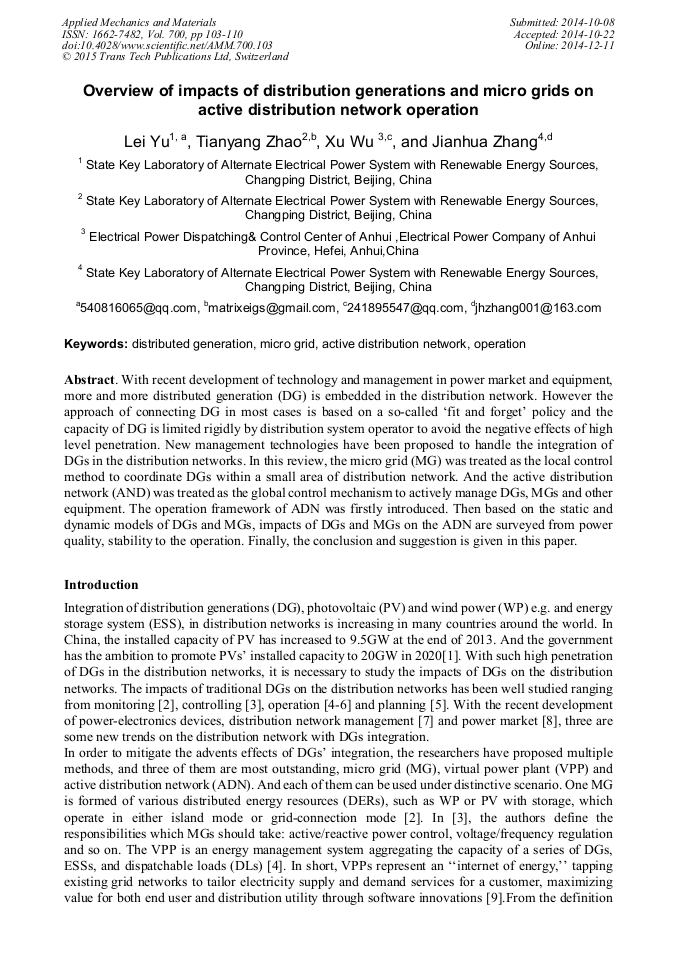 Applied Mechanics and Materials
ISSN: 1662-7482, Vol. 700, pp 103-110
doi:10.4028/www.scientific.net/AMM.700.103
© 2015 Trans Tech Publications Ltd, Switzerland

Submitted: 2014-10-08
Accepted: 2014-10-22
Online: 2014-12-11

Overview of impacts of distribution generations and micro grids on active distribution network operation

Lei Yu$^{1, a}$, Tianyang Zhao$^{2,b}$, Xu Wu $^{3,c}$, and Jianhua Zhang$^{4,d}$

$^1$ State Key Laboratory of Alternate Electrical Power System with Renewable Energy Sources, Changping District, Beijing, China

$^2$ State Key Laboratory of Alternate Electrical Power System with Renewable Energy Sources, Changping District, Beijing, China

$^3$ Electrical Power Dispatching& Control Center of Anhui ,Electrical Power Company of Anhui Province, Hefei, Anhui,China

$^4$ State Key Laboratory of Alternate Electrical Power System with Renewable Energy Sources, Changping District, Beijing, China

$^a$540816065@qq.com, $^b$matrixeigs@gmail.com, $^c$241895547@qq.com, $^d$jhzhang001@163.com

Keywords: distributed generation, micro grid, active distribution network, operation

Abstract. With recent development of technology and management in power market and equipment, more and more distributed generation (DG) is embedded in the distribution network. However the approach of connecting DG in most cases is based on a so-called 'fit and forget' policy and the capacity of DG is limited rigidly by distribution system operator to avoid the negative effects of high level penetration. New management technologies have been proposed to handle the integration of DGs in the distribution networks. In this review, the micro grid (MG) was treated as the local control method to coordinate DGs within a small area of distribution network. And the active distribution network (AND) was treated as the global control mechanism to actively manage DGs, MGs and other equipment. The operation framework of ADN was firstly introduced. Then based on the static and dynamic models of DGs and MGs, impacts of DGs and MGs on the ADN are surveyed from power quality, stability to the operation. Finally, the conclusion and suggestion is given in this paper.

Introduction

Integration of distribution generations (DG), photovoltaic (PV) and wind power (WP) e.g. and energy storage system (ESS), in distribution networks is increasing in many countries around the world. In China, the installed capacity of PV has increased to 9.5GW at the end of 2013. And the government has the ambition to promote PVs' installed capacity to 20GW in 2020[1]. With such high penetration of DGs in the distribution networks, it is necessary to study the impacts of DGs on the distribution networks. The impacts of traditional DGs on the distribution networks has been well studied ranging from monitoring [2], controlling [3], operation [4-6] and planning [5]. With the recent development of power-electronics devices, distribution network management [7] and power market [8], three are some new trends on the distribution network with DGs integration.
In order to mitigate the advents effects of DGs' integration, the researchers have proposed multiple methods, and three of them are most outstanding, micro grid (MG), virtual power plant (VPP) and active distribution network (ADN). And each of them can be used under distinctive scenario. One MG is formed of various distributed energy resources (DERs), such as WP or PV with storage, which operate in either island mode or grid-connection mode [2]. In [3], the authors define the responsibilities which MGs should take: active/reactive power control, voltage/frequency regulation and so on. The VPP is an energy management system aggregating the capacity of a series of DGs, ESSs, and dispatchable loads (DLs) [4]. In short, VPPs represent an ''internet of energy,'' tapping existing grid networks to tailor electricity supply and demand services for a customer, maximizing value for both end user and distribution utility through software innovations [9].From the definition